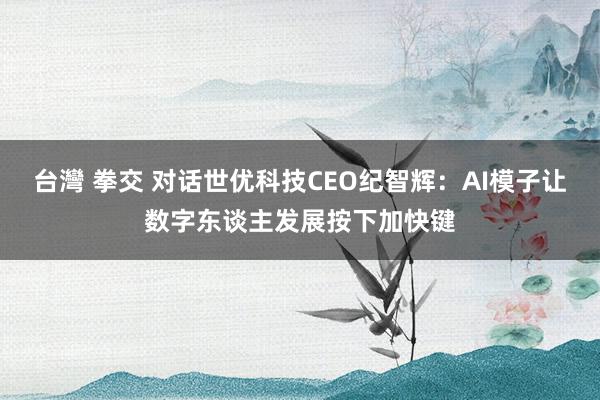 台灣 拳交 对话世优科技CEO纪智辉：AI模子让数字东谈主发展按下加快键